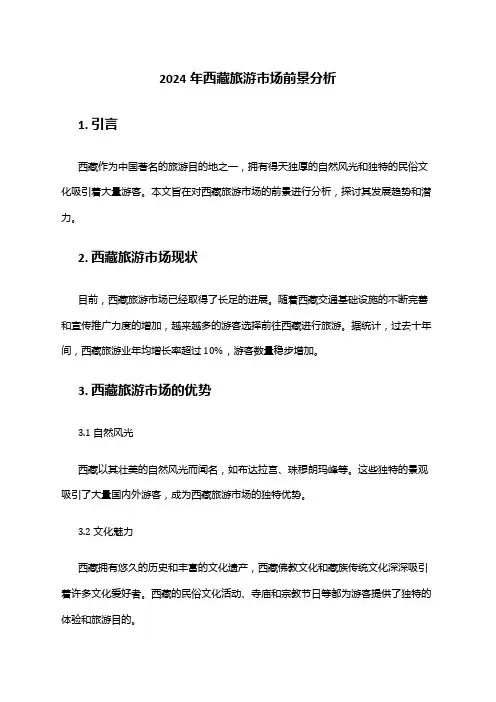 2024 年西藏旅游市场前景分析

1. 引言

西藏作为中国著名的旅游目的地之一，拥有得天独厚的自然风光和独特的民俗文化吸引着大量游客。本文旨在对西藏旅游市场的前景进行分析，探讨其发展趋势和潜力。

2. 西藏旅游市场现状

目前，西藏旅游市场已经取得了长足的进展。随着西藏交通基础设施的不断完善和宣传推广力度的增加，越来越多的游客选择前往西藏进行旅游。据统计，过去十年间，西藏旅游业年均增长率超过 10%，游客数量稳步增加。

3. 西藏旅游市场的优势

3.1 自然风光

西藏以其壮美的自然风光而闻名，如布达拉宫、珠穆朗玛峰等。这些独特的景观吸引了大量国内外游客，成为西藏旅游市场的独特优势。

3.2 文化魅力

西藏拥有悠久的历史和丰富的文化遗产，西藏佛教文化和藏族传统文化深深吸引着许多文化爱好者。西藏的民俗文化活动、寺庙和宗教节日等都为游客提供了独特的体验和旅游目的。